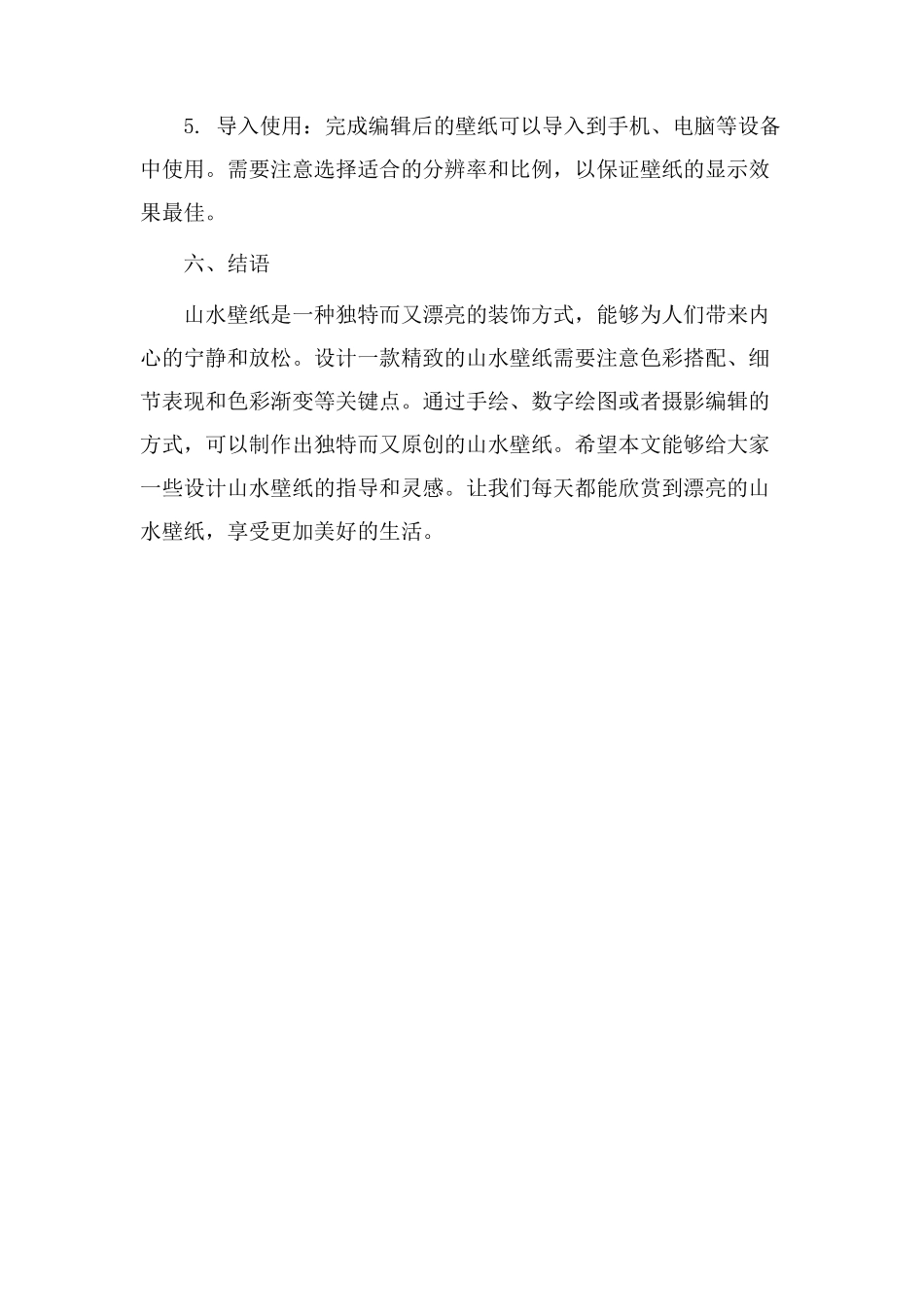 5. 导入使用：完成编辑后的壁纸可以导入到手机、电脑等设备中使用。需要注意选择适合的分辨率和比例，以保证壁纸的显示效果最佳。

六、结语

山水壁纸是一种独特而又漂亮的装饰方式，能够为人们带来内心的宁静和放松。设计一款精致的山水壁纸需要注意色彩搭配、细节表现和色彩渐变等关键点。通过手绘、数字绘图或者摄影编辑的方式，可以制作出独特而又原创的山水壁纸。希望本文能够给大家一些设计山水壁纸的指导和灵感。让我们每天都能欣赏到漂亮的山水壁纸，享受更加美好的生活。